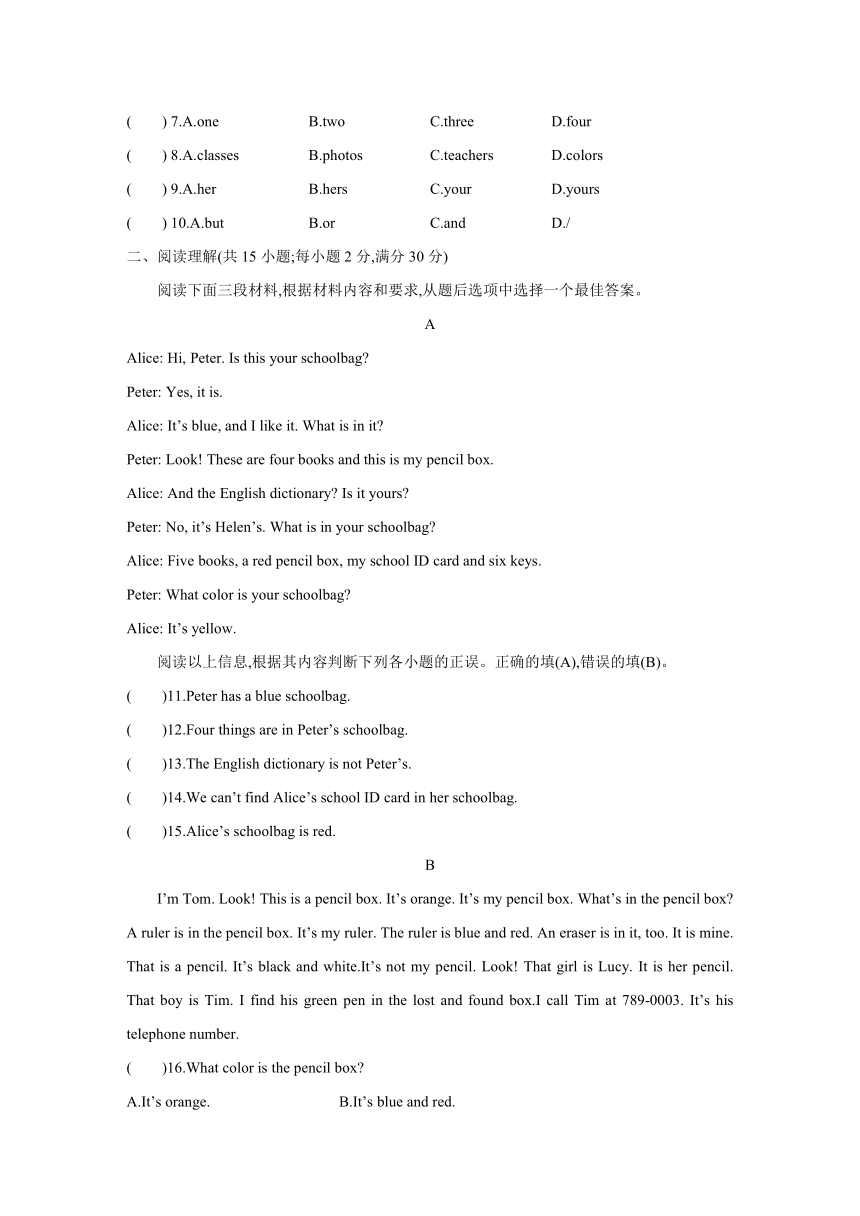 (　　) 7.A.one　　B.two　　C.three　　D.four

(　　) 8.A.classes　　B.photos　　C.teachers　　D.colors

(　　) 9.A.her　　B.hers　　C.your　　D.yours

(　　) 10.A.but　　B.or　　C.and　　D./

二、阅读理解(共 15 小题;每小题 2 分,满分 30 分)

阅读下面三段材料,根据材料内容和要求,从题后选项中选择一个最佳答案。

A

Alice: Hi, Peter. Is this your schoolbag?

Peter: Yes, it is.

Alice: It’s blue, and I like it. What is in it?

Peter: Look! These are four books and this is my pencil box.

Alice: And the English dictionary? Is it yours?

Peter: No, it’s Helen’s. What is in your schoolbag?

Alice: Five books, a red pencil box, my school ID card and six keys.

Peter: What color is your schoolbag?

Alice: It’s yellow.

阅读以上信息,根据其内容判断下列各小题的正误。正确的填(A),错误的填(B)。

(　　)11.Peter has a blue schoolbag.

(　　)12.Four things are in Peter’s schoolbag.

(　　)13.The English dictionary is not Peter’s.

(　　)14.We can’t find Alice’s school ID card in her schoolbag.

(　　)15.Alice’s schoolbag is red.

B

I’m Tom. Look! This is a pencil box. It’s orange. It’s my pencil box. What’s in the pencil box? A ruler is in the pencil box. It’s my ruler. The ruler is blue and red. An eraser is in it, too. It is mine. That is a pencil. It’s black and white.It’s not my pencil. Look! That girl is Lucy. It is her pencil. That boy is Tim. I find his green pen in the lost and found box.I call Tim at 789-0003. It’s his telephone number.

(　　)16.What color is the pencil box?

A.It’s orange.　　B.It’s blue and red.